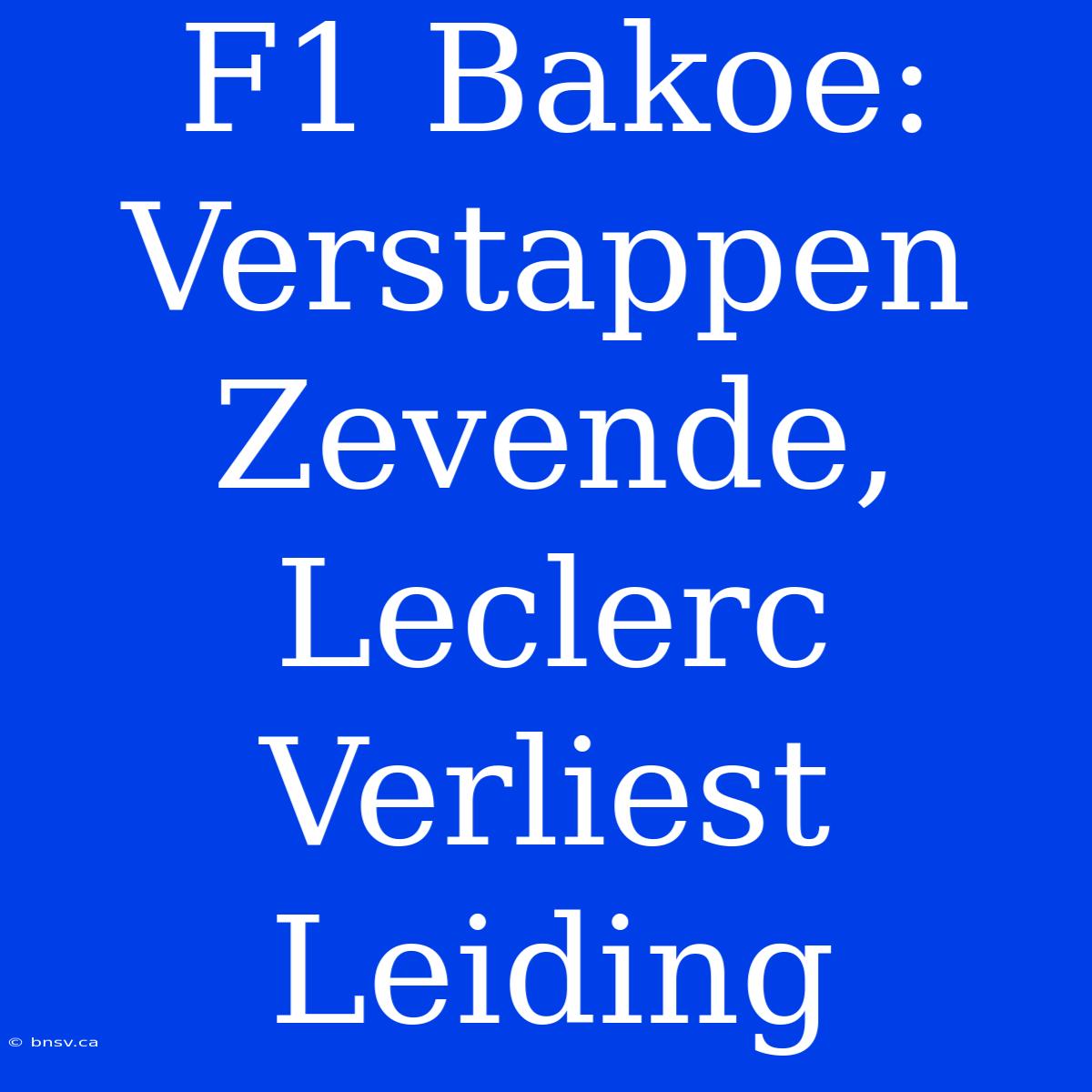 F1 Bakoe: Verstappen Zevende, Leclerc Verliest Leiding

© bnsv.ca